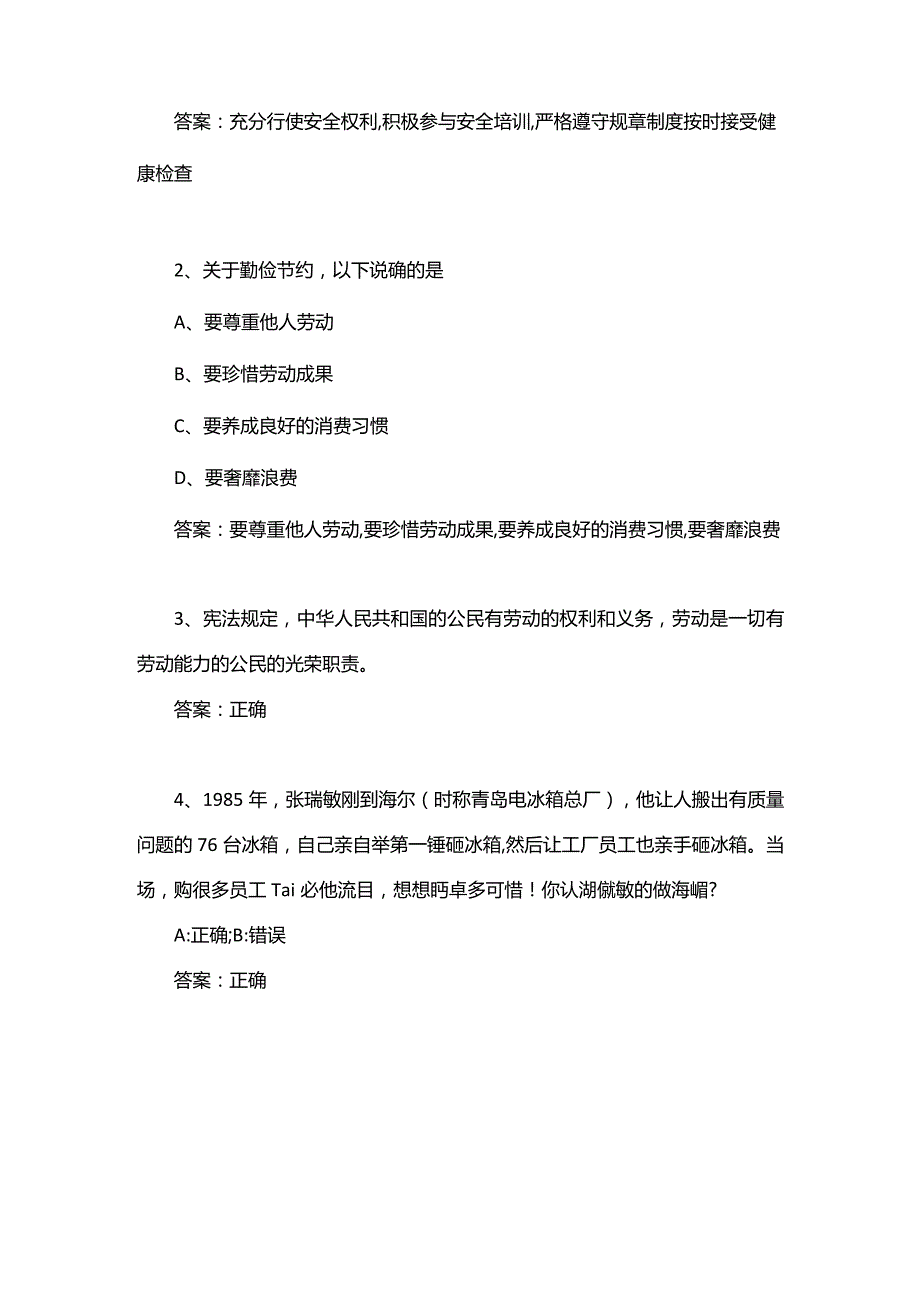 答案：充分行使安全权利,积极参与安全培训,严格遵守规章制度按时接受健康检查

2、关于勤俭节约，以下说确的是

A、要尊重他人劳动

B、要珍惜劳动成果

C、要养成良好的消费习惯

D、要奢靡浪费

答案：要尊重他人劳动,要珍惜劳动成果,要养成良好的消费习惯,要奢靡浪费

3、宪法规定，中华人民共和国的公民有劳动的权利和义务，劳动是一切有劳动能力的公民的光荣职责。

答案：正确

4、1985 年，张瑞敏刚到海尔（时称青岛电冰箱总厂），他让人搬出有质量问题的 76 台冰箱，自己亲自举第一锤砸冰箱,然后让工厂员工也亲手砸冰箱。当场，购很多员工 Tai 必他流目，想想眄卓多可惜！你认湖僦敏的做海嵋?

A:正确;B:错误

答案：正确